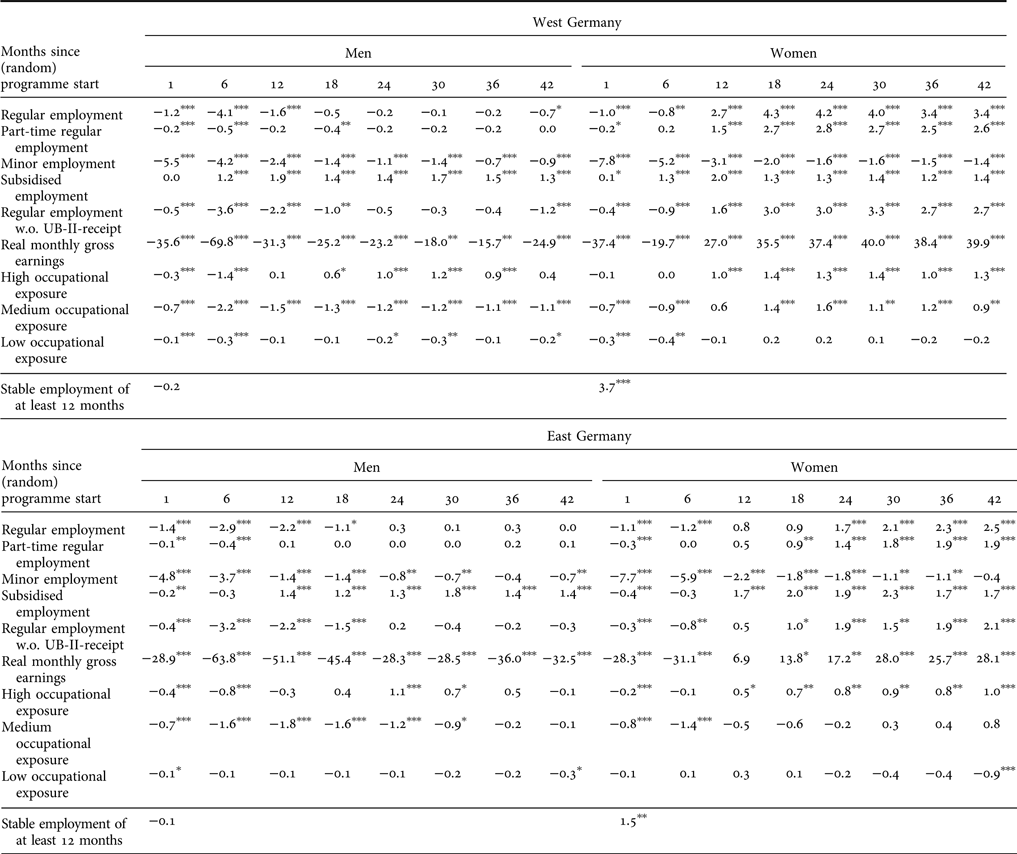 West Germany

| Months since (random) programme start | Men 1 | 6 | 12 | 18 | 24 | 30 | 36 | 42 | Women 1 | 6 | 12 | 18 | 24 | 30 | 36 | 42 |
|---|---|---|---|---|---|---|---|---|---|---|---|---|---|---|---|---|
| Regular employment | $-1.2^{***}$ | $-4.1^{***}$ | $-1.6^{***}$ | $-0.5$ | $-0.2$ | $-0.1$ | $-0.2$ | $-0.7^{*}$ | $-1.0^{***}$ | $-0.8^{**}$ | $2.7^{***}$ | $4.3^{***}$ | $4.2^{***}$ | $4.0^{***}$ | $3.4^{***}$ | $3.4^{***}$ |
| Part-time regular employment | $-0.2^{***}$ | $-0.5^{***}$ | $-0.2$ | $-0.4^{**}$ | $-0.2$ | $-0.2$ | $-0.2$ | $0.0$ | $-0.2^{*}$ | $0.2$ | $1.5^{***}$ | $2.7^{***}$ | $2.8^{***}$ | $2.7^{***}$ | $2.5^{***}$ | $2.6^{***}$ |
| Minor employment | $-5.5^{***}$ | $-4.2^{***}$ | $-2.4^{***}$ | $-1.4^{***}$ | $-1.1^{***}$ | $-1.4^{***}$ | $-0.7^{***}$ | $-0.9^{***}$ | $-7.8^{***}$ | $-5.2^{***}$ | $-3.1^{***}$ | $-2.0^{***}$ | $-1.6^{***}$ | $-1.6^{***}$ | $-1.5^{***}$ | $-1.4^{***}$ |
| Subsidised employment | $0.0$ | $1.2^{***}$ | $1.9^{***}$ | $1.4^{***}$ | $1.4^{***}$ | $1.7^{***}$ | $1.5^{***}$ | $1.3^{***}$ | $0.1^{*}$ | $1.3^{***}$ | $2.0^{***}$ | $1.3^{***}$ | $1.3^{***}$ | $1.4^{***}$ | $1.2^{***}$ | $1.4^{***}$ |
| Regular employment w.o. UB-II-receipt | $-0.5^{***}$ | $-3.6^{***}$ | $-2.2^{***}$ | $-1.0^{**}$ | $-0.5$ | $-0.3$ | $-0.4$ | $-1.2^{***}$ | $-0.4^{***}$ | $-0.9^{***}$ | $1.6^{***}$ | $3.0^{***}$ | $3.0^{***}$ | $3.3^{***}$ | $2.7^{***}$ | $2.7^{***}$ |
| Real monthly gross earnings | $-35.6^{***}$ | $-69.8^{***}$ | $-31.3^{***}$ | $-25.2^{***}$ | $-23.2^{***}$ | $-18.0^{**}$ | $-15.7^{**}$ | $-24.9^{***}$ | $-37.4^{***}$ | $-19.7^{***}$ | $27.0^{***}$ | $35.5^{***}$ | $37.4^{***}$ | $40.0^{***}$ | $38.4^{***}$ | $39.9^{***}$ |
| High occupational exposure | $-0.3^{***}$ | $-1.4^{***}$ | $0.1$ | $0.6^{*}$ | $1.0^{***}$ | $1.2^{***}$ | $0.9^{***}$ | $0.4$ | $-0.1$ | $0.0$ | $1.0^{***}$ | $1.4^{***}$ | $1.3^{***}$ | $1.4^{***}$ | $1.0^{***}$ | $1.3^{***}$ |
| Medium occupational exposure | $-0.7^{***}$ | $-2.2^{***}$ | $-1.5^{***}$ | $-1.3^{***}$ | $-1.2^{***}$ | $-1.2^{***}$ | $-1.1^{***}$ | $-1.1^{***}$ | $-0.7^{***}$ | $-0.9^{***}$ | $0.6$ | $1.4^{***}$ | $1.6^{***}$ | $1.1^{**}$ | $1.2^{***}$ | $0.9^{**}$ |
| Low occupational exposure | $-0.1^{***}$ | $-0.3^{***}$ | $-0.1$ | $-0.1$ | $-0.2^{*}$ | $-0.3^{**}$ | $-0.1$ | $-0.2^{*}$ | $-0.3^{***}$ | $-0.4^{**}$ | $-0.1$ | $0.2$ | $0.2$ | $0.1$ | $-0.2$ | $-0.2$ |
| Stable employment of at least 12 months | $-0.2$ | | | | | | | | $3.7^{***}$ | | | | | | | |

East Germany

| Months since (random) programme start | Men 1 | 6 | 12 | 18 | 24 | 30 | 36 | 42 | Women 1 | 6 | 12 | 18 | 24 | 30 | 36 | 42 |
|---|---|---|---|---|---|---|---|---|---|---|---|---|---|---|---|---|
| Regular employment | $-1.4^{***}$ | $-2.9^{***}$ | $-2.2^{***}$ | $-1.1^{*}$ | $0.3$ | $0.1$ | $0.3$ | $0.0$ | $-1.1^{***}$ | $-1.2^{***}$ | $0.8$ | $0.9$ | $1.7^{***}$ | $2.1^{***}$ | $2.3^{***}$ | $2.5^{***}$ |
| Part-time regular employment | $-0.1^{**}$ | $-0.4^{***}$ | $0.1$ | $0.0$ | $0.0$ | $0.0$ | $0.2$ | $0.1$ | $-0.3^{***}$ | $0.0$ | $0.5$ | $0.9^{**}$ | $1.4^{***}$ | $1.8^{***}$ | $1.9^{***}$ | $1.9^{***}$ |
| Minor employment | $-4.8^{***}$ | $-3.7^{***}$ | $-1.4^{***}$ | $-1.4^{***}$ | $-0.8^{**}$ | $-0.7^{**}$ | $-0.4$ | $-0.7^{**}$ | $-7.7^{***}$ | $-5.9^{***}$ | $-2.2^{***}$ | $-1.8^{***}$ | $-1.8^{***}$ | $-1.1^{**}$ | $-1.1^{**}$ | $-0.4$ |
| Subsidised employment | $-0.2^{**}$ | $-0.3$ | $1.4^{***}$ | $1.2^{***}$ | $1.3^{***}$ | $1.8^{***}$ | $1.4^{***}$ | $1.4^{***}$ | $-0.4^{***}$ | $-0.3$ | $1.7^{***}$ | $2.0^{***}$ | $1.9^{***}$ | $2.3^{***}$ | $1.7^{***}$ | $1.7^{***}$ |
| Regular employment w.o. UB-II-receipt | $-0.4^{***}$ | $-3.2^{***}$ | $-2.2^{***}$ | $-1.5^{***}$ | $0.2$ | $-0.4$ | $-0.2$ | $-0.3$ | $-0.3^{***}$ | $-0.8^{**}$ | $0.5$ | $1.0^{*}$ | $1.9^{***}$ | $1.5^{**}$ | $1.9^{***}$ | $2.1^{***}$ |
| Real monthly gross earnings | $-28.9^{***}$ | $-63.8^{***}$ | $-51.1^{***}$ | $-45.4^{***}$ | $-28.3^{***}$ | $-28.5^{***}$ | $-36.0^{***}$ | $-32.5^{***}$ | $-28.3^{***}$ | $-31.1^{***}$ | $6.9$ | $13.8^{*}$ | $17.2^{**}$ | $28.0^{***}$ | $25.7^{***}$ | $28.1^{***}$ |
| High occupational exposure | $-0.4^{***}$ | $-0.8^{***}$ | $-0.3$ | $0.4$ | $1.1^{***}$ | $0.7^{*}$ | $0.5$ | $-0.1$ | $-0.2^{***}$ | $-0.1$ | $0.5^{*}$ | $0.7^{**}$ | $0.8^{**}$ | $0.9^{**}$ | $0.8^{**}$ | $1.0^{***}$ |
| Medium occupational exposure | $-0.7^{***}$ | $-1.6^{***}$ | $-1.8^{***}$ | $-1.6^{***}$ | $-1.2^{***}$ | $-0.9^{*}$ | $-0.2$ | $-0.1$ | $-0.8^{***}$ | $-1.4^{***}$ | $-0.5$ | $-0.6$ | $-0.2$ | $0.3$ | $0.4$ | $0.8$ |
| Low occupational exposure | $-0.1^{*}$ | $-0.1$ | $-0.1$ | $-0.1$ | $-0.1$ | $-0.2$ | $-0.2$ | $-0.3^{*}$ | $-0.1$ | $0.1$ | $0.3$ | $0.1$ | $-0.2$ | $-0.4$ | $-0.4$ | $-0.9^{***}$ |
| Stable employment of at least 12 months | $-0.1$ | | | | | | | | $1.5^{**}$ | | | | | | | |